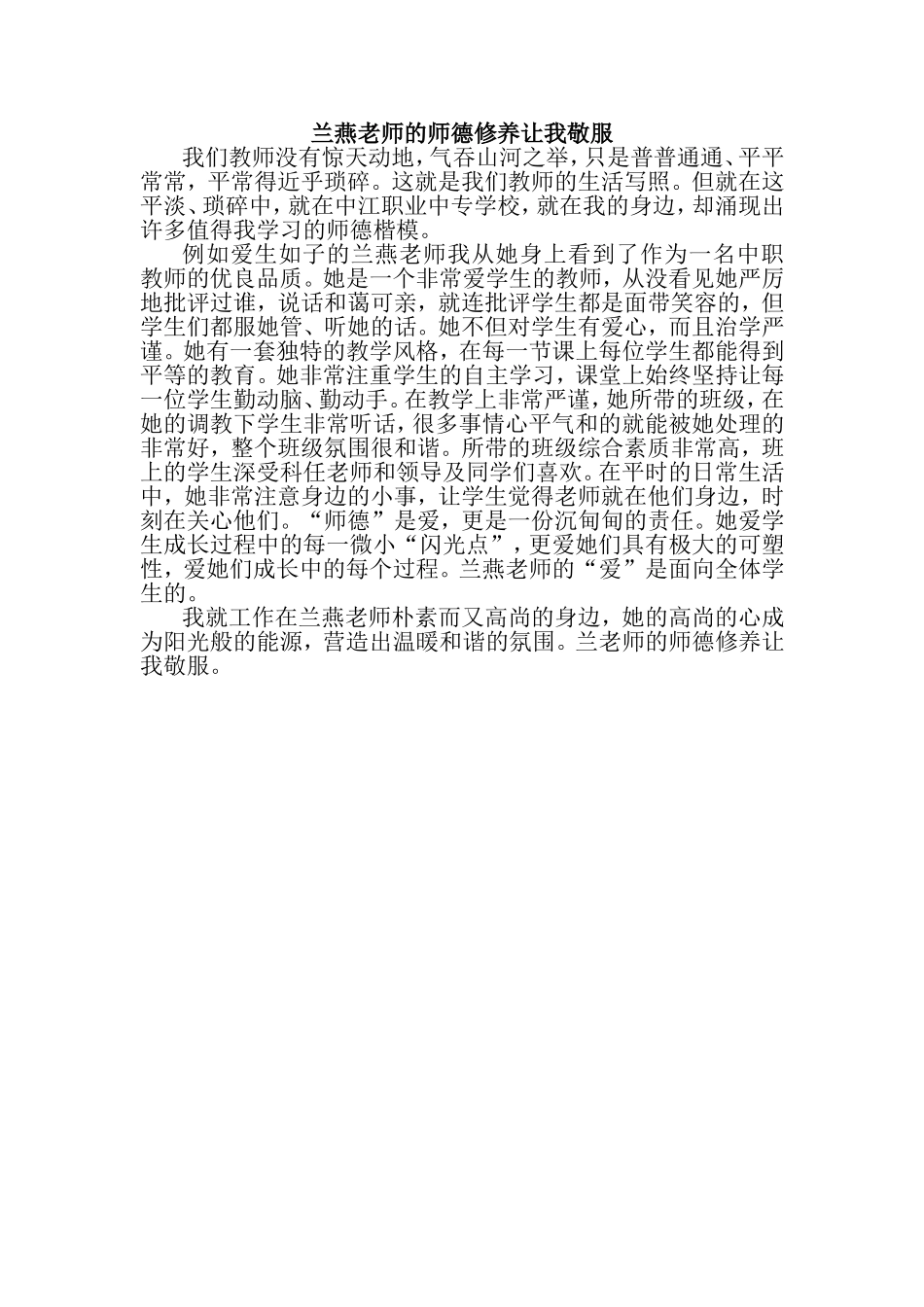 兰燕老师的师德修养让我敬服

我们教师没有惊天动地，气吞山河之举，只是普普通通、平平常常，平常得近乎琐碎。这就是我们教师的生活写照。但就在这平淡、琐碎中，就在中江职业中专学校，就在我的身边，却涌现出许多值得我学习的师德楷模。

例如爱生如子的兰燕老师我从她身上看到了作为一名中职教师的优良品质。她是一个非常爱学生的教师，从没看见她严厉地批评过谁，说话和蔼可亲，就连批评学生都是面带笑容的，但学生们都服她管、听她的话。她不但对学生有爱心，而且治学严谨。她有一套独特的教学风格，在每一节课上每位学生都能得到平等的教育。她非常注重学生的自主学习，课堂上始终坚持让每一位学生勤动脑、勤动手。在教学上非常严谨，她所带的班级，在她的调教下学生非常听话，很多事情心平气和的就能被她处理的非常好，整个班级氛围很和谐。所带的班级综合素质非常高，班上的学生深受科任老师和领导及同学们喜欢。在平时的日常生活中，她非常注意身边的小事，让学生觉得老师就在他们身边，时刻在关心他们。“师德”是爱，更是一份沉甸甸的责任。她爱学生成长过程中的每一微小“闪光点”，更爱她们具有极大的可塑性，爱她们成长中的每个过程。兰燕老师的“爱”是面向全体学生的。

我就工作在兰燕老师朴素而又高尚的身边，她的高尚的心成为阳光般的能源，营造出温暖和谐的氛围。兰老师的师德修养让我敬服。